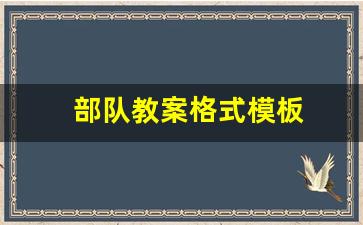 部队教案格式模板